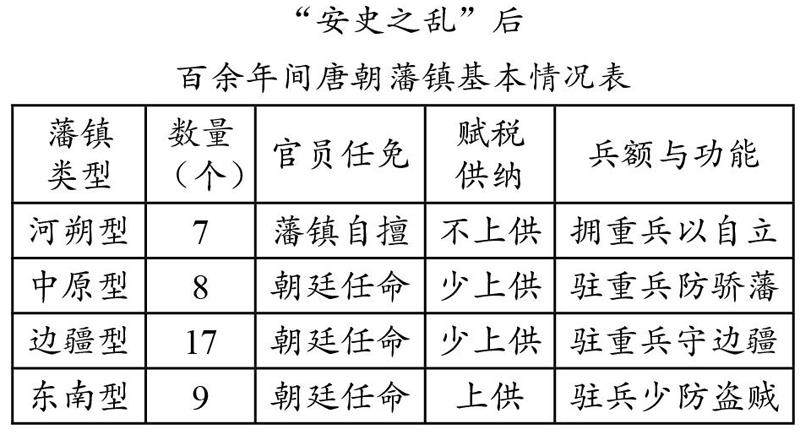 “安史之乱”后

百余年间唐朝藩镇基本情况表

| 藩镇类型 | 数量（个） | 官员任免 | 赋税供纳 | 兵额与功能 |
|---|---|---|---|---|
| 河朔型 | 7 | 藩镇自擅 | 不上供 | 拥重兵以自立 |
| 中原型 | 8 | 朝廷任命 | 少上供 | 驻重兵防骄藩 |
| 边疆型 | 17 | 朝廷任命 | 少上供 | 驻重兵守边疆 |
| 东南型 | 9 | 朝廷任命 | 上供 | 驻兵少防盗贼 |